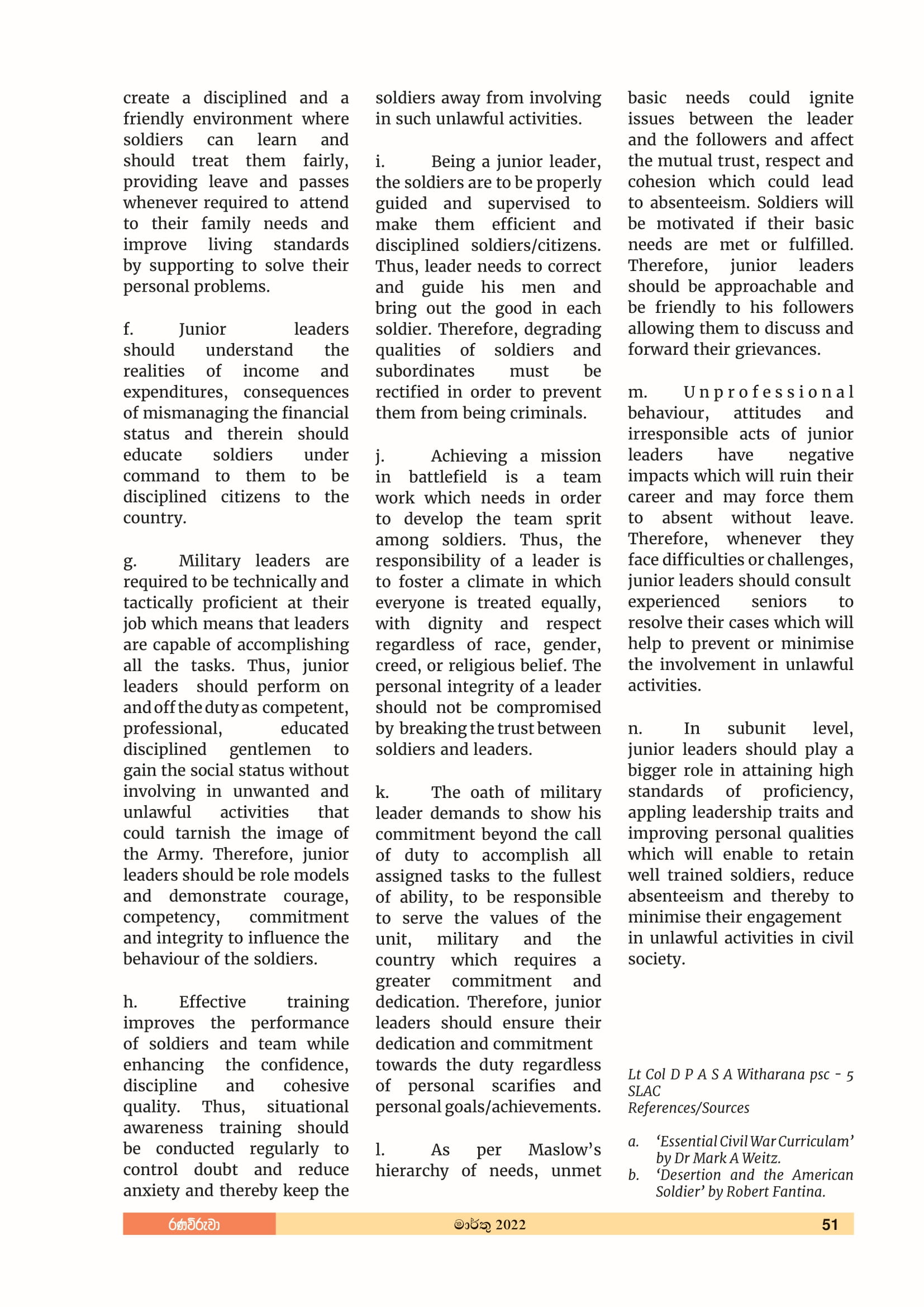 create a disciplined and a friendly environment where soldiers can learn and should treat them fairly, providing leave and passes whenever required to attend to their family needs and improve living standards by supporting to solve their personal problems.

f. Junior leaders should understand the realities of income and expenditures, consequences of mismanaging the financial status and therein should educate soldiers under command to them to be disciplined citizens to the country.

g. Military leaders are required to be technically and tactically proficient at their job which means that leaders are capable of accomplishing all the tasks. Thus, junior leaders should perform on and off the duty as competent, professional, educated disciplined gentlemen to gain the social status without involving in unwanted and unlawful activities that could tarnish the image of the Army. Therefore, junior leaders should be role models and demonstrate courage, competency, commitment and integrity to influence the behaviour of the soldiers.

h. Effective training improves the performance of soldiers and team while enhancing the confidence, discipline and cohesive quality. Thus, situational awareness training should be conducted regularly to control doubt and reduce anxiety and thereby keep the soldiers away from involving in such unlawful activities.

i. Being a junior leader, the soldiers are to be properly guided and supervised to make them efficient and disciplined soldiers/citizens. Thus, leader needs to correct and guide his men and bring out the good in each soldier. Therefore, degrading qualities of soldiers and subordinates must be rectified in order to prevent them from being criminals.

j. Achieving a mission in battlefield is a team work which needs in order to develop the team sprit among soldiers. Thus, the responsibility of a leader is to foster a climate in which everyone is treated equally, with dignity and respect regardless of race, gender, creed, or religious belief. The personal integrity of a leader should not be compromised by breaking the trust between soldiers and leaders.

k. The oath of military leader demands to show his commitment beyond the call of duty to accomplish all assigned tasks to the fullest of ability, to be responsible to serve the values of the unit, military and the country which requires a greater commitment and dedication. Therefore, junior leaders should ensure their dedication and commitment towards the duty regardless of personal scarifies and personal goals/achievements.

l. As per Maslow's hierarchy of needs, unmet basic needs could ignite issues between the leader and the followers and affect the mutual trust, respect and cohesion which could lead to absenteeism. Soldiers will be motivated if their basic needs are met or fulfilled. Therefore, junior leaders should be approachable and be friendly to his followers allowing them to discuss and forward their grievances.

m. Unprofessional behaviour, attitudes and irresponsible acts of junior leaders have negative impacts which will ruin their career and may force them to absent without leave. Therefore, whenever they face difficulties or challenges, junior leaders should consult experienced seniors to resolve their cases which will help to prevent or minimise the involvement in unlawful activities.

n. In subunit level, junior leaders should play a bigger role in attaining high standards of proficiency, appling leadership traits and improving personal qualities which will enable to retain well trained soldiers, reduce absenteeism and thereby to minimise their engagement in unlawful activities in civil society.

Lt Col D P A S A Witharana psc - 5 SLAC
References/Sources

a. 'Essential Civil War Curriculam' by Dr Mark A Weitz.
b. 'Desertion and the American Soldier' by Robert Fantina.

රණවිරුවා මාර්තු 2022 51